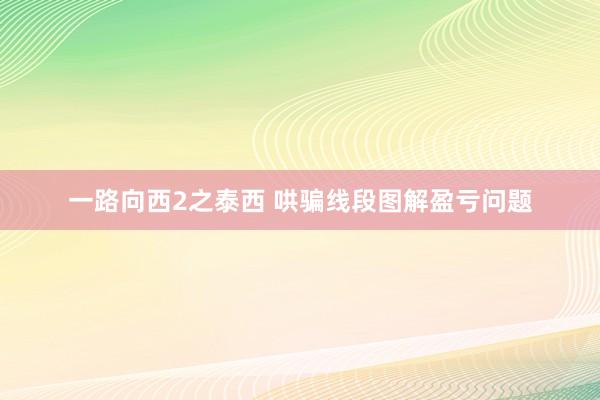 一路向西2之泰西 哄骗线段图解盈亏问题